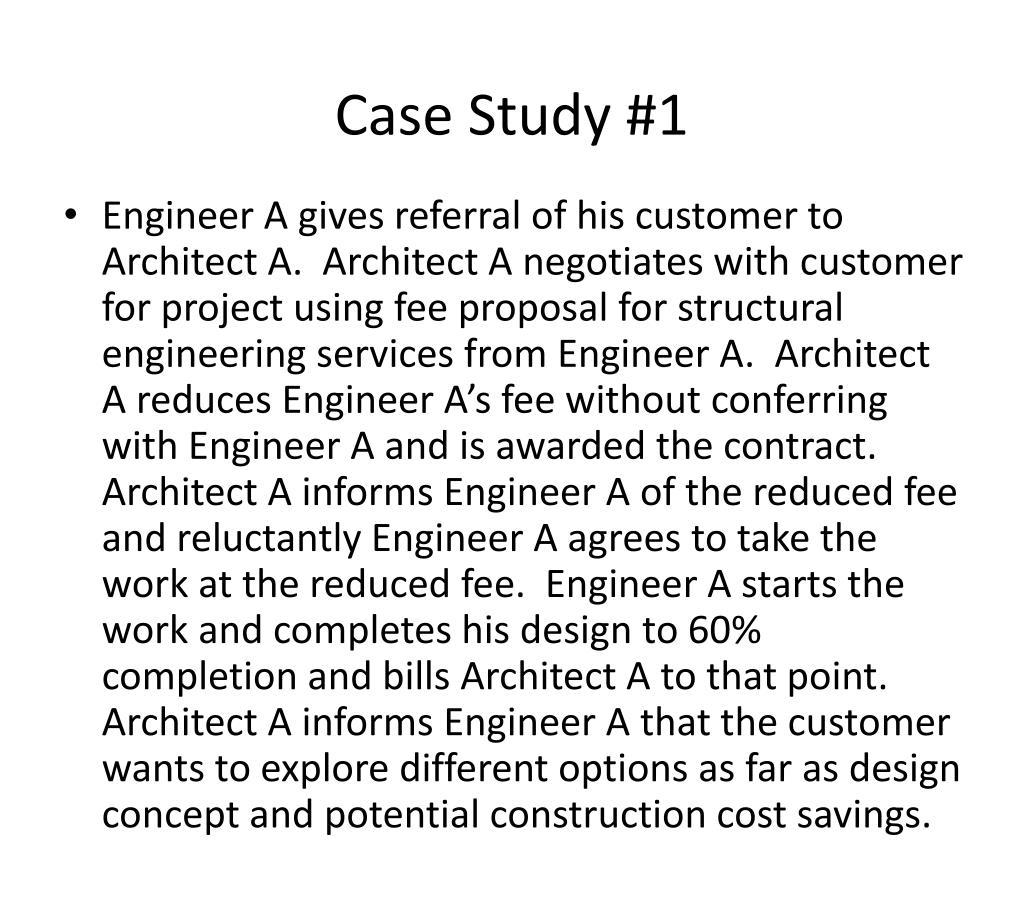 Case Study #1

• Engineer A gives referral of his customer to Architect A. Architect A negotiates with customer for project using fee proposal for structural engineering services from Engineer A. Architect A reduces Engineer A's fee without conferring with Engineer A and is awarded the contract. Architect A informs Engineer A of the reduced fee and reluctantly Engineer A agrees to take the work at the reduced fee. Engineer A starts the work and completes his design to 60% completion and bills Architect A to that point. Architect A informs Engineer A that the customer wants to explore different options as far as design concept and potential construction cost savings.